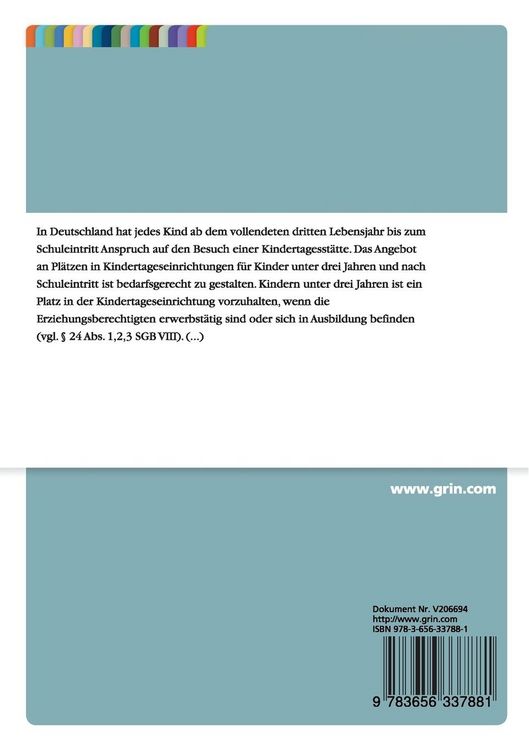 In Deutschland hat jedes Kind ab dem vollendeten dritten Lebensjahr bis zum Schuleintritt Anspruch auf den Besuch einer Kindertagesstätte. Das Angebot an Plätzen in Kindertageseinrichtungen für Kinder unter drei Jahren und nach Schuleintritt ist bedarfsgerecht zu gestalten. Kindern unter drei Jahren ist ein Platz in der Kindertageseinrichtung vorzuhalten, wenn die Erziehungsberechtigten erwerbstätig sind oder sich in Ausbildung befinden (vgl. § 24 Abs. 1,2,3 SGB VIII). (...)

www.grin.com

Dokument Nr. V206694
http://www.grin.com
ISBN 978-3-656-33788-1

9 783656 337881